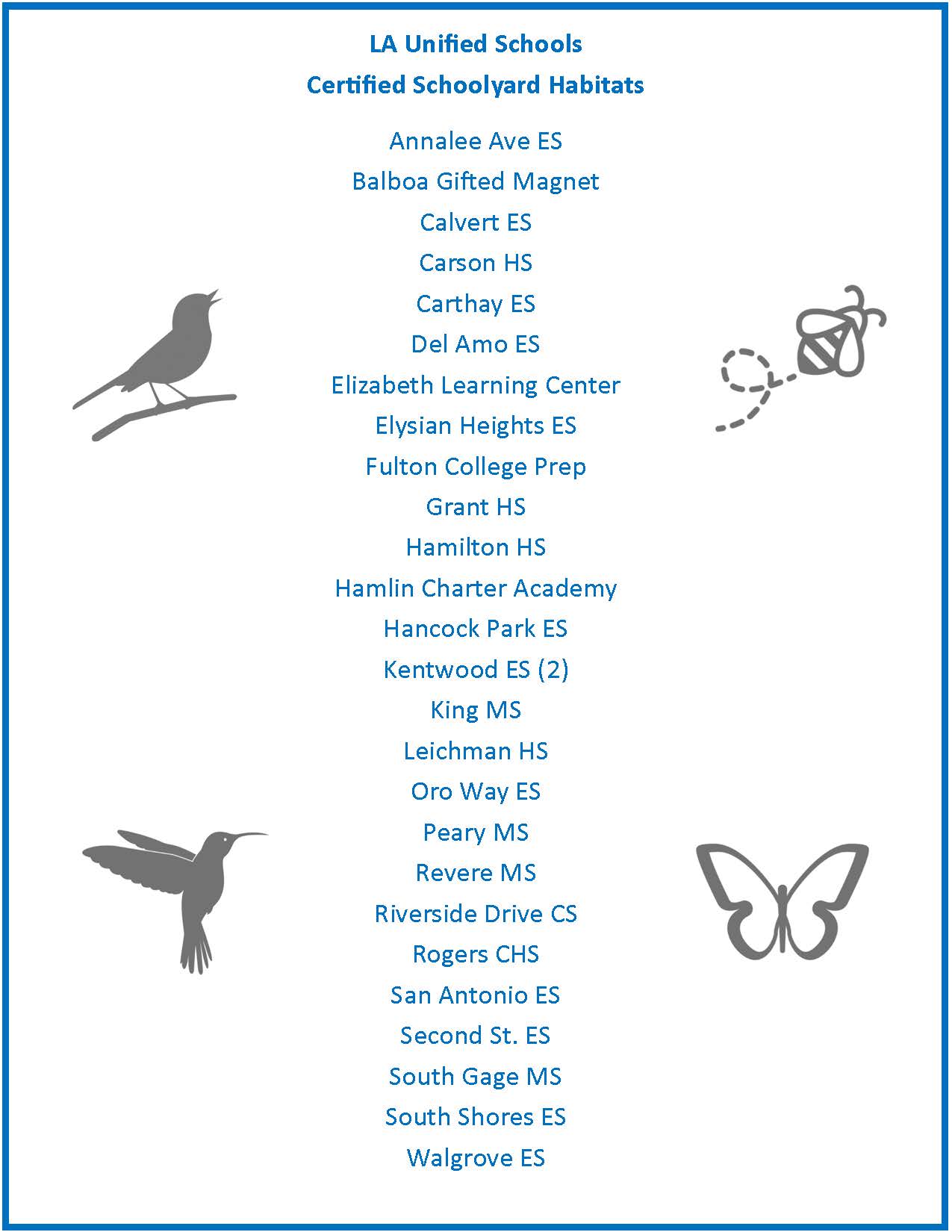 LA Unified Schools
Certified Schoolyard Habitats

Annalee Ave ES
Balboa Gifted Magnet
Calvert ES
Carson HS
Carthay ES
Del Amo ES
Elizabeth Learning Center
Elysian Heights ES
Fulton College Prep
Grant HS
Hamilton HS
Hamlin Charter Academy
Hancock Park ES
Kentwood ES (2)
King MS
Leichman HS
Oro Way ES
Peary MS
Revere MS
Riverside Drive CS
Rogers CHS
San Antonio ES
Second St. ES
South Gage MS
South Shores ES
Walgrove ES